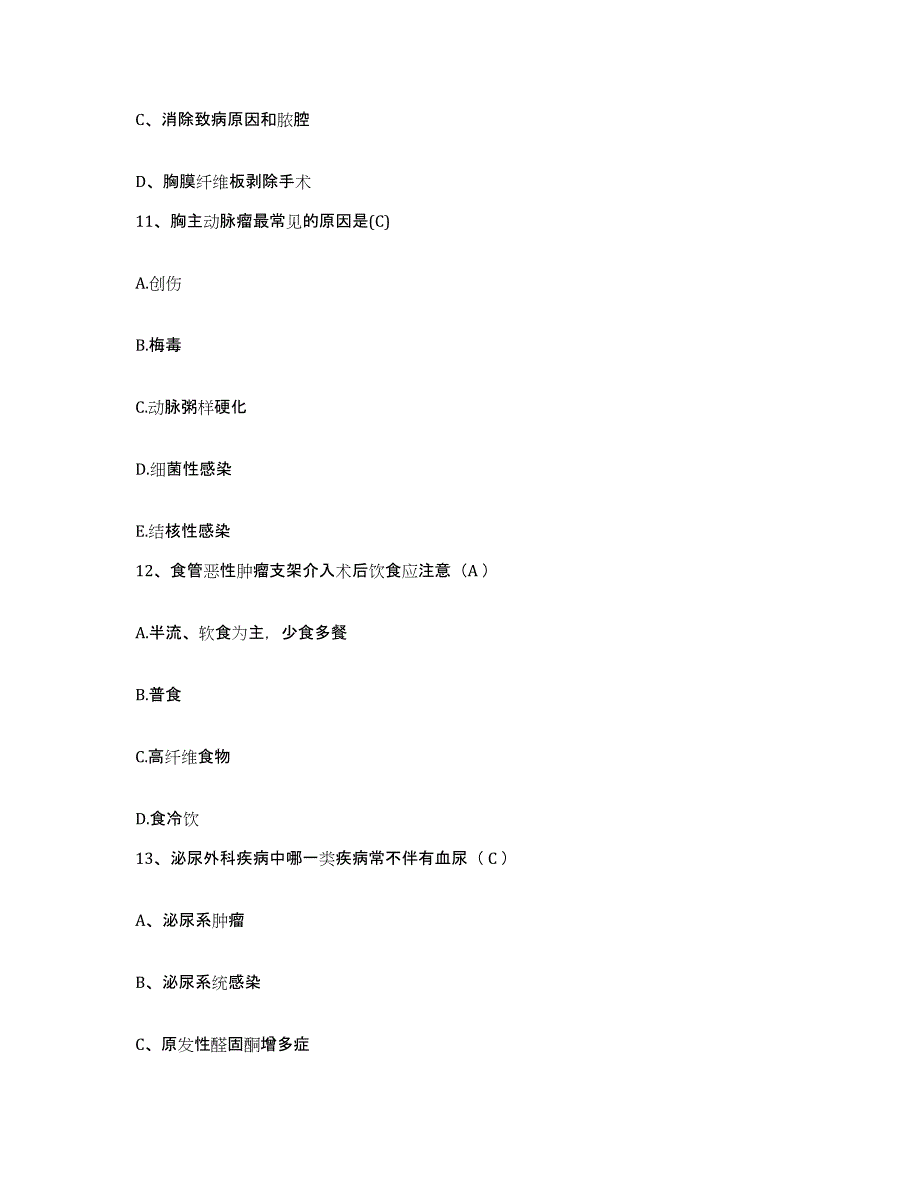 C、消除致病原因和脓腔

D、胸膜纤维板剥除手术

11、胸主动脉瘤最常见的原因是(C)

A.创伤

B.梅毒

C.动脉粥样硬化

D.细菌性感染

E.结核性感染

12、食管恶性肿瘤支架介入术后饮食应注意（A）

A.半流、软食为主，少食多餐

B.普食

C.高纤维食物

D.食冷饮

13、泌尿外科疾病中哪一类疾病常不伴有血尿（C）

A、泌尿系肿瘤

B、泌尿系统感染

C、原发性醛固酮增多症